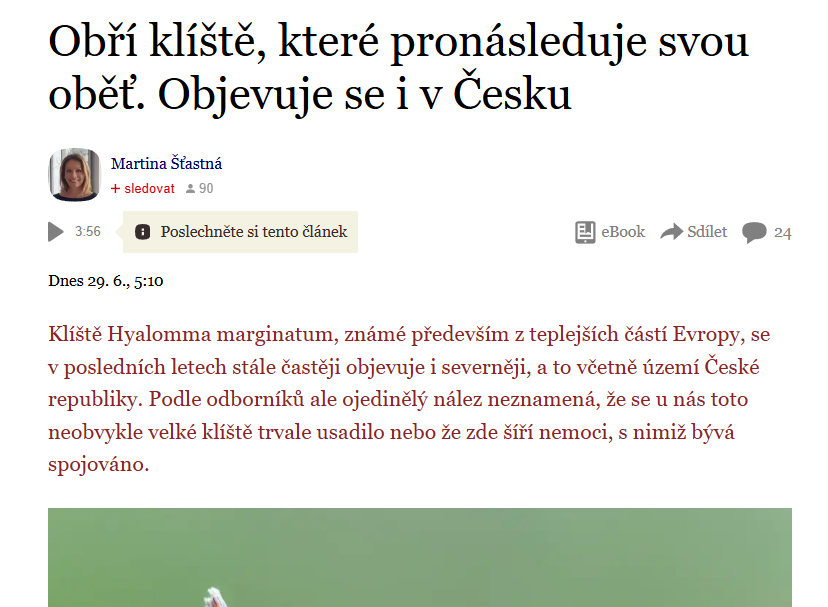 Obří klíště, které pronásleduje svou oběť. Objevuje se i v Česku

Martina Šťastná
+ sledovat 90

3:56 Poslechněte si tento článek

eBook Sdílet 24

Dnes 29. 6., 5:10

Klíště Hyalomma marginatum, známé především z teplejších částí Evropy, se v posledních letech stále častěji objevuje i severněji, a to včetně území České republiky. Podle odborníků ale ojedinělý nález neznamená, že se u nás toto neobvykle velké klíště trvale usadilo nebo že zde šíří nemoci, s nimiž bývá spojováno.